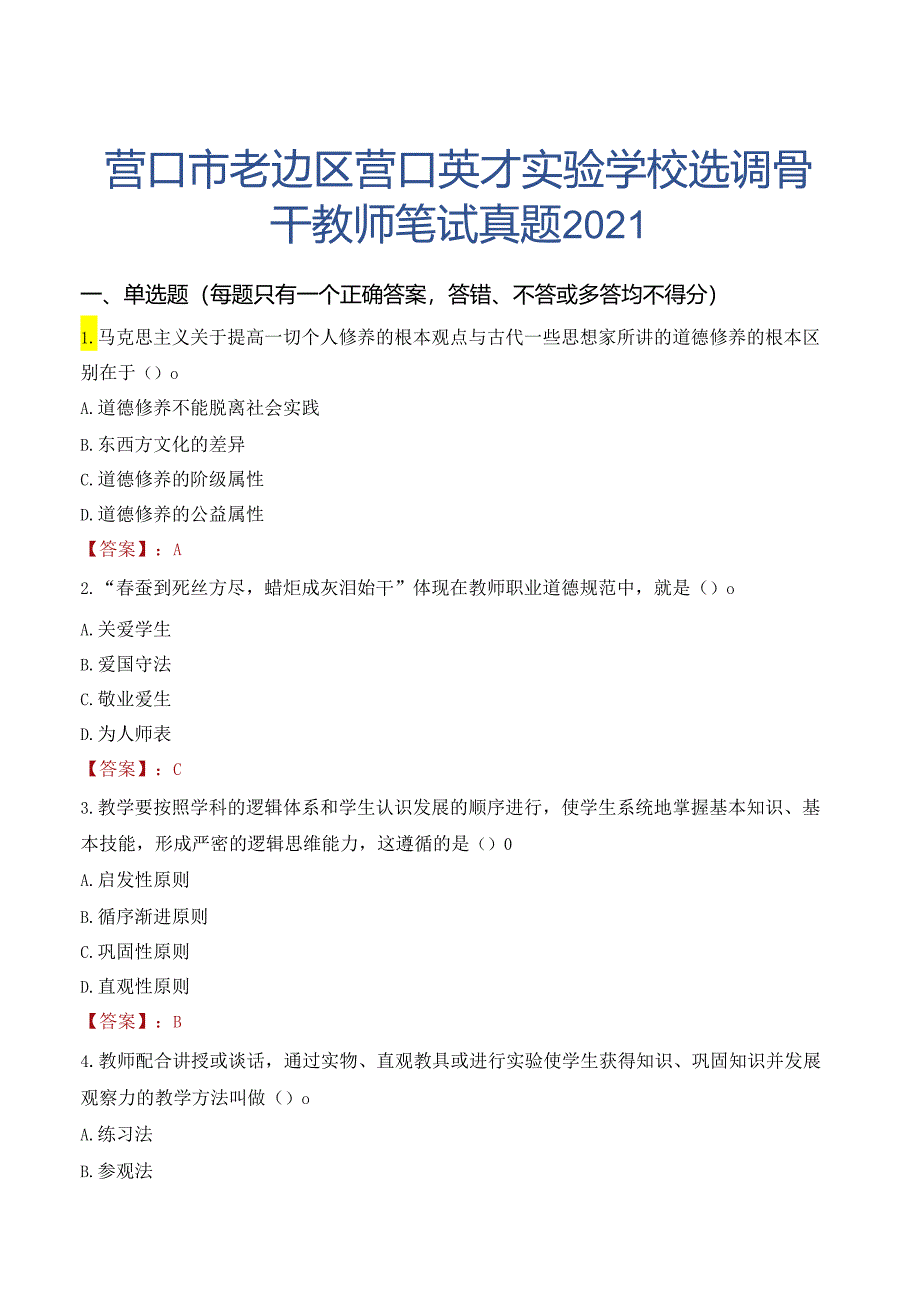 营口市老边区营口英才实验学校选调骨干教师笔试真题2021

一、单选题（每题只有一个正确答案，答错、不答或多答均不得分）

1.马克思主义关于提高一切个人修养的根本观点与古代一些思想家所讲的道德修养的根本区别在于（）o

A.道德修养不能脱离社会实践

B.东西方文化的差异

C.道德修养的阶级属性

D.道德修养的公益属性

【答案】：A

2.“春蚕到死丝方尽，蜡炬成灰泪始干”体现在教师职业道德规范中，就是（）o

A.关爱学生

B.爱国守法

C.敬业爱生

D.为人师表

【答案】：C

3.教学要按照学科的逻辑体系和学生认识发展的顺序进行，使学生系统地掌握基本知识、基本技能，形成严密的逻辑思维能力，这遵循的是（）0

A.启发性原则

B.循序渐进原则

C.巩固性原则

D.直观性原则

【答案】：B

4.教师配合讲授或谈话，通过实物、直观教具或进行实验使学生获得知识、巩固知识并发展观察力的教学方法叫做（）o

A.练习法

B.参观法